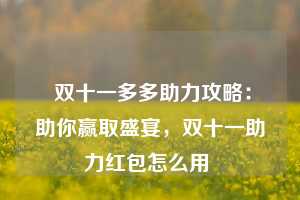 双十一多多助力攻略：助你赢取盛宴，双十一助力红包怎么用